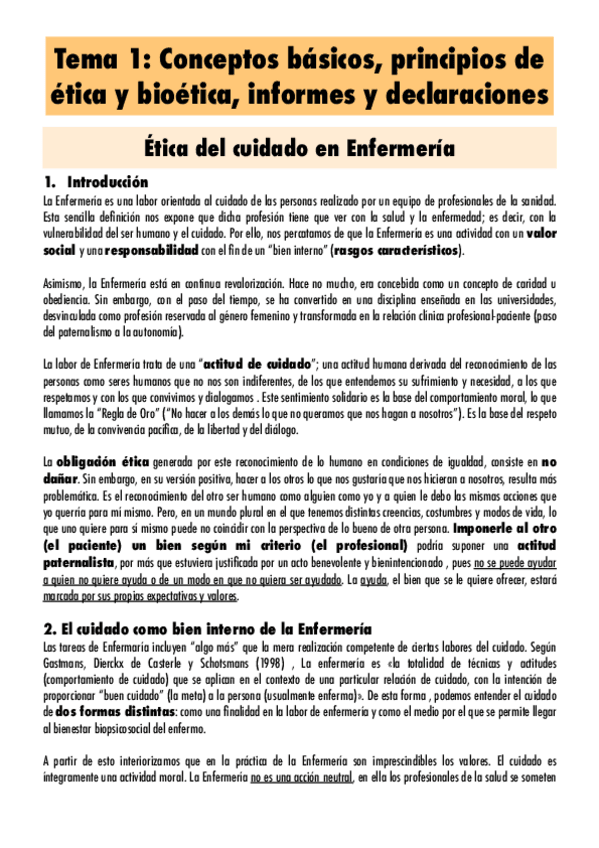 Tema 1: Conceptos básicos, principios de ética y bioética, informes y declaraciones

Ética del cuidado en Enfermería

1. Introducción
La Enfermería es una labor orientada al cuidado de las personas realizado por un equipo de profesionales de la sanidad. Esta sencilla definición nos expone que dicha profesión tiene que ver con la salud y la enfermedad; es decir, con la vulnerabilidad del ser humano y el cuidado. Por ello, nos percatamos de que la Enfermería es una actividad con un valor social y una responsabilidad con el fin de un "bien interno" (rasgos característicos).

Asimismo, la Enfermería está en continua revalorización. Hace no mucho, era concebida como un concepto de caridad u obediencia. Sin embargo, con el paso del tiempo, se ha convertido en una disciplina enseñada en las universidades, desvinculada como profesión reservada al género femenino y transformada en la relación clínica profesional-paciente (paso del paternalismo a la autonomía).

La labor de Enfermería trata de una "actitud de cuidado"; una actitud humana derivada del reconocimiento de las personas como seres humanos que no nos son indiferentes, de los que entendemos su sufrimiento y necesidad, a los que respetamos y con los que convivimos y dialogamos . Este sentimiento solidario es la base del comportamiento moral, lo que llamamos la "Regla de Oro" ("No hacer a los demás lo que no queramos que nos hagan a nosotros"). Es la base del respeto mutuo, de la convivencia pacífica, de la libertad y del diálogo.

La obligación ética generada por este reconocimiento de lo humano en condiciones de igualdad, consiste en no dañar. Sin embargo, en su versión positiva, hacer a los otros lo que nos gustaría que nos hicieran a nosotros, resulta más problemática. Es el reconocimiento del otro ser humano como alguien como yo y a quien le debo las mismas acciones que yo querría para mí mismo. Pero, en un mundo plural en el que tenemos distintas creencias, costumbres y modos de vida, lo que uno quiere para sí mismo puede no coincidir con la perspectiva de lo bueno de otra persona. Imponerle al otro (el paciente) un bien según mi criterio (el profesional) podría suponer una actitud paternalista, por más que estuviera justificada por un acto benevolente y bienintencionado , pues no se puede ayudar a quien no quiere ayuda o de un modo en que no quiera ser ayudado. La ayuda, el bien que se le quiere ofrecer, estará marcada por sus propias expectativas y valores.

2. El cuidado como bien interno de la Enfermería
Las tareas de Enfermaría incluyen "algo más" que la mera realización competente de ciertas labores del cuidado. Según Gastmans, Dierckx de Casterle y Schotsmans (1998) , La enfermería es «la totalidad de técnicas y actitudes (comportamiento de cuidado) que se aplican en el contexto de una particular relación de cuidado, con la intención de proporcionar "buen cuidado" (la meta) a la persona (usualmente enferma)». De esta forma , podemos entender el cuidado de dos formas distintas: como una finalidad en la labor de enfermería y como el medio por el que se permite llegar al bienestar biopsicosocial del enfermo.

A partir de esto interiorizamos que en la práctica de la Enfermería son imprescindibles los valores. El cuidado es íntegramente una actividad moral. La Enfermería no es una acción neutral, en ella los profesionales de la salud se someten